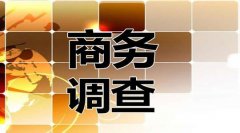 商务
调查